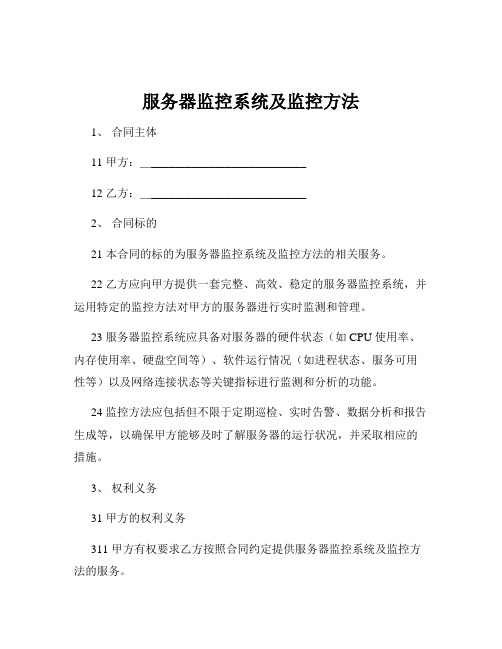 服务器监控系统及监控方法

1、 合同主体

11 甲方：____________________________

12 乙方：____________________________

2、 合同标的

21 本合同的标的为服务器监控系统及监控方法的相关服务。

22 乙方应向甲方提供一套完整、高效、稳定的服务器监控系统，并运用特定的监控方法对甲方的服务器进行实时监测和管理。

23 服务器监控系统应具备对服务器的硬件状态（如 CPU 使用率、内存使用率、硬盘空间等）、软件运行情况（如进程状态、服务可用性等）以及网络连接状态等关键指标进行监测和分析的功能。

24 监控方法应包括但不限于定期巡检、实时告警、数据分析和报告生成等，以确保甲方能够及时了解服务器的运行状况，并采取相应的措施。

3、 权利义务

31 甲方的权利义务

311 甲方有权要求乙方按照合同约定提供服务器监控系统及监控方法的服务。